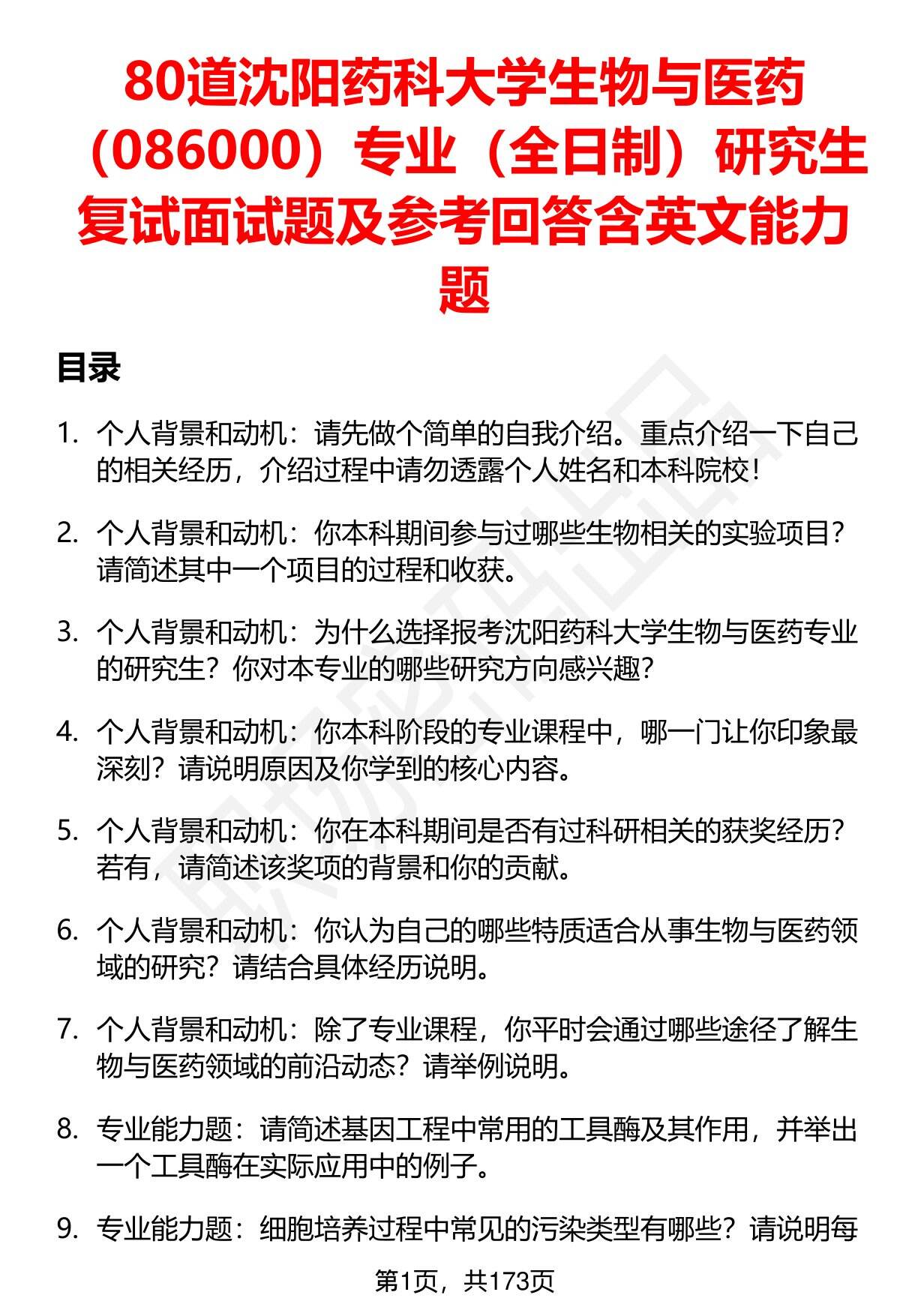 80道沈阳药科大学生物与医药（086000）专业（全日制）研究生复试面试题及参考回答含英文能力题

目录

1. 个人背景和动机：请先做个简单的自我介绍。重点介绍一下自己的相关经历，介绍过程中请勿透露个人姓名和本科院校！

2. 个人背景和动机：你本科期间参与过哪些生物相关的实验项目？请简述其中一个项目的过程和收获。

3. 个人背景和动机：为什么选择报考沈阳药科大学生物与医药专业的研究生？你对本专业的哪些研究方向感兴趣？

4. 个人背景和动机：你本科阶段的专业课程中，哪一门让你印象最深刻？请说明原因及你学到的核心内容。

5. 个人背景和动机：你在本科期间是否有过科研相关的获奖经历？若有，请简述该奖项的背景和你的贡献。

6. 个人背景和动机：你认为自己的哪些特质适合从事生物与医药领域的研究？请结合具体经历说明。

7. 个人背景和动机：除了专业课程，你平时会通过哪些途径了解生物与医药领域的前沿动态？请举例说明。

8. 专业能力题：请简述基因工程中常用的工具酶及其作用，并举出一个工具酶在实际应用中的例子。

9. 专业能力题：细胞培养过程中常见的污染类型有哪些？请说明每

第1页，共173页